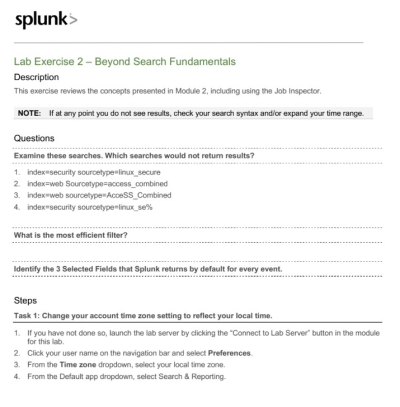 splunk>

Lab Exercise 2 – Beyond Search Fundamentals

Description

This exercise reviews the concepts presented in Module 2, including using the Job Inspector.

NOTE: If at any point you do not see results, check your search syntax and/or expand your time range.

Questions

Examine these searches. Which searches would not return results?

1. index=security sourcetype=linux_secure
2. index=web Sourcetype=access_combined
3. index=web sourcetype=AcceSS_Combined
4. index=security sourcetype=linux_se%

What is the most efficient filter?

Identify the 3 Selected Fields that Splunk returns by default for every event.

Steps

Task 1: Change your account time zone setting to reflect your local time.

1. If you have not done so, launch the lab server by clicking the "Connect to Lab Server" button in the module for this lab.
2. Click your user name on the navigation bar and select Preferences.
3. From the Time zone dropdown, select your local time zone.
4. From the Default app dropdown, select Search & Reporting.